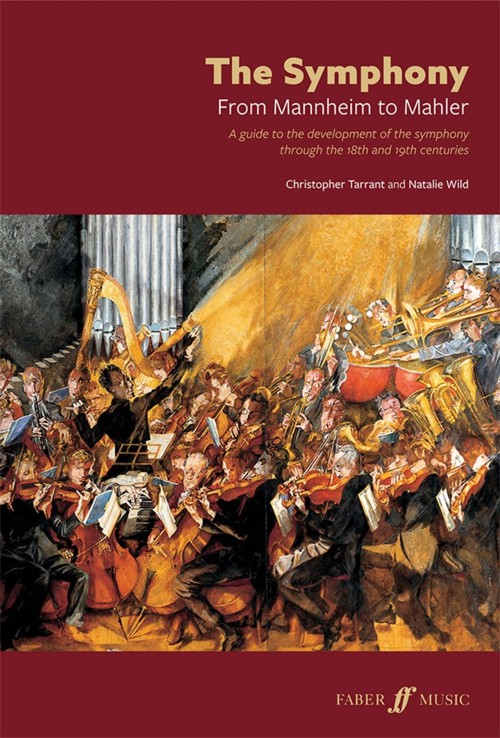 The Symphony
From Mannheim to Mahler

A guide to the development of the symphony through the 18th and 19th centuries

Christopher Tarrant and Natalie Wild

FABER ff MUSIC